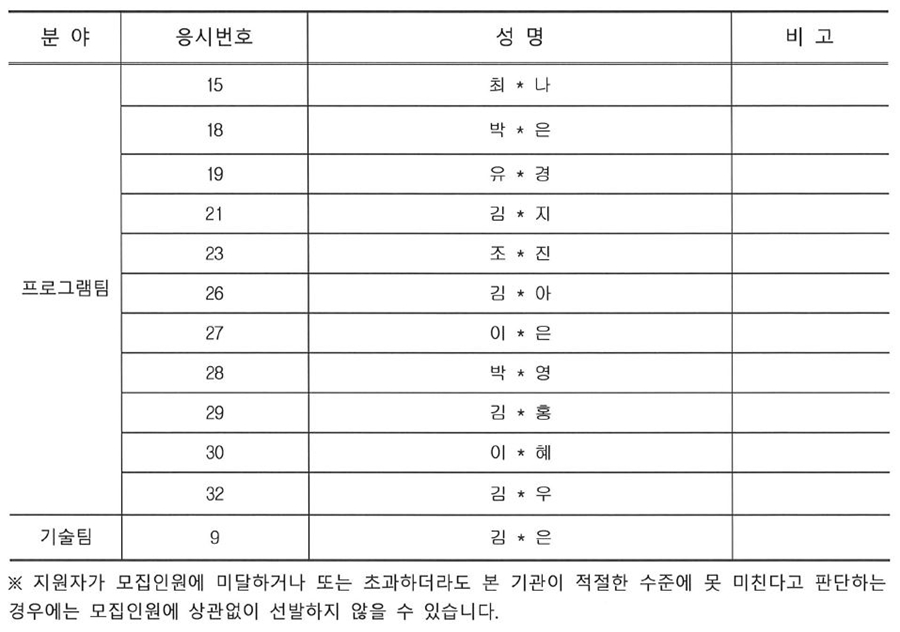 | 분 야 | 응시번호 | 성 명 | 비 고 |
|---|---|---|---|
| 프로그램팀 | 15 | 최 * 나 | |
| | 18 | 박 * 은 | |
| | 19 | 유 * 경 | |
| | 21 | 김 * 지 | |
| | 23 | 조 * 진 | |
| | 26 | 김 * 아 | |
| | 27 | 이 * 은 | |
| | 28 | 박 * 영 | |
| | 29 | 김 * 홍 | |
| | 30 | 이 * 혜 | |
| | 32 | 김 * 우 | |
| 기술팀 | 9 | 김 * 은 | |

※ 지원자가 모집인원에 미달하거나 또는 초과하더라도 본 기관이 적절한 수준에 못 미친다고 판단하는 경우에는 모집인원에 상관없이 선발하지 않을 수 있습니다.